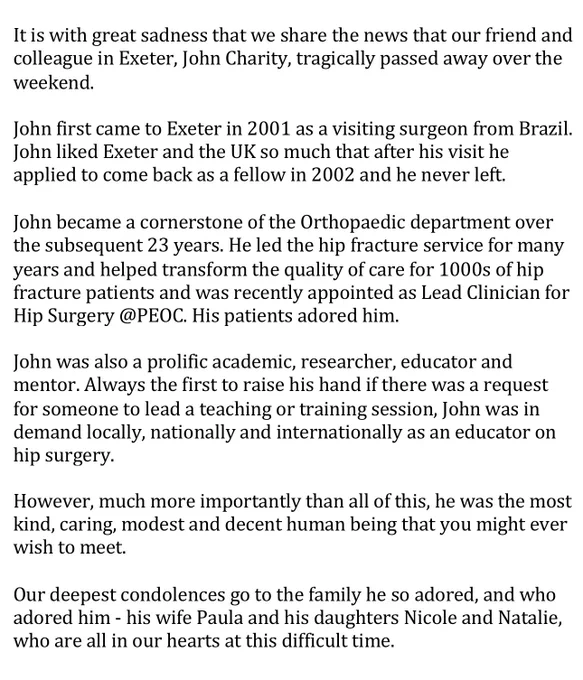 It is with great sadness that we share the news that our friend and colleague in Exeter, John Charity, tragically passed away over the weekend.

John first came to Exeter in 2001 as a visiting surgeon from Brazil. John liked Exeter and the UK so much that after his visit he applied to come back as a fellow in 2002 and he never left.

John became a cornerstone of the Orthopaedic department over the subsequent 23 years. He led the hip fracture service for many years and helped transform the quality of care for 1000s of hip fracture patients and was recently appointed as Lead Clinician for Hip Surgery @PEOC. His patients adored him.

John was also a prolific academic, researcher, educator and mentor. Always the first to raise his hand if there was a request for someone to lead a teaching or training session, John was in demand locally, nationally and internationally as an educator on hip surgery.

However, much more importantly than all of this, he was the most kind, caring, modest and decent human being that you might ever wish to meet.

Our deepest condolences go to the family he so adored, and who adored him - his wife Paula and his daughters Nicole and Natalie, who are all in our hearts at this difficult time.